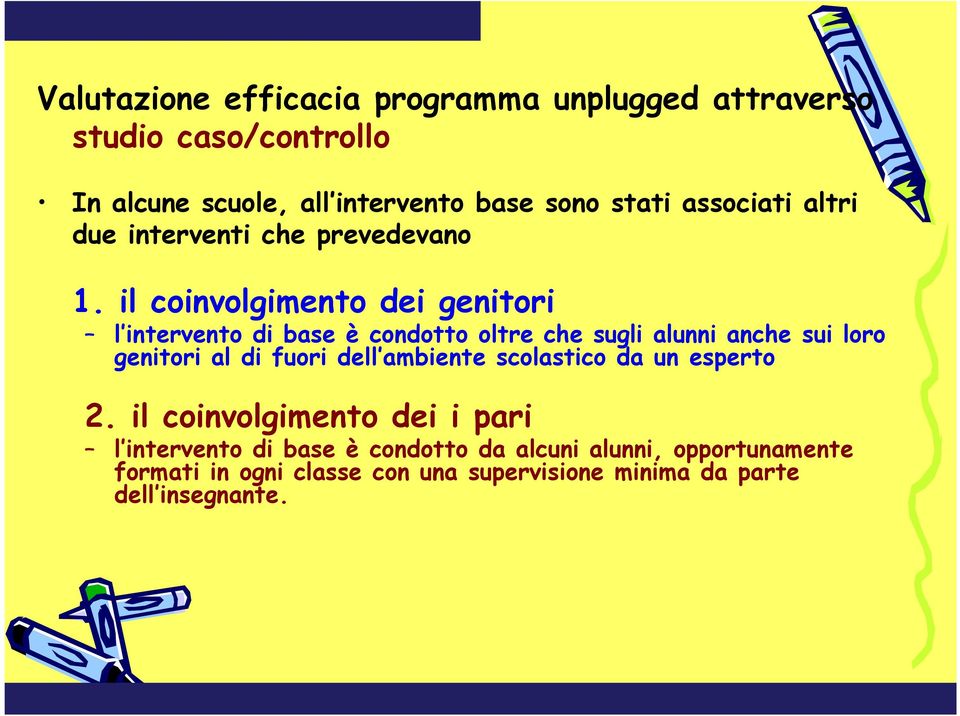 Valutazione efficacia programma unplugged attraverso studio caso/controllo

• In alcune scuole, all'intervento base sono stati associati altri due interventi che prevedevano

1. il coinvolgimento dei genitori
– l'intervento di base è condotto oltre che sugli alunni anche sui loro genitori al di fuori dell'ambiente scolastico da un esperto

2. il coinvolgimento dei i pari
– l'intervento di base è condotto da alcuni alunni, opportunamente formati in ogni classe con una supervisione minima da parte dell'insegnante.